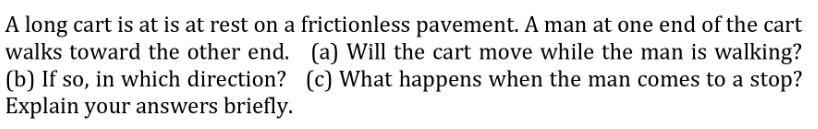 A long cart is at is at rest on a frictionless pavement. A man at one end of the cart walks toward the other end. (a) Will the cart move while the man is walking? (b) If so, in which direction? (c) What happens when the man comes to a stop? Explain your answers briefly.